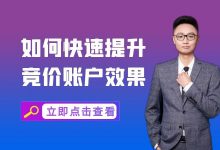 如何快速提升
竞价账户效果

立即点击查看